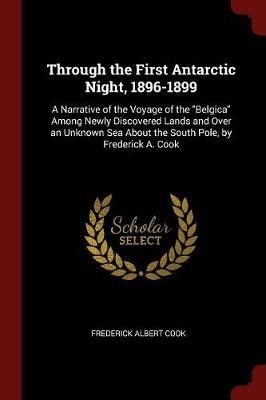 Through the First Antarctic Night, 1896-1899

A Narrative of the Voyage of the "Belgica" Among Newly Discovered Lands and Over an Unknown Sea About the South Pole, by Frederick A. Cook

Scholar SELECT

FREDERICK ALBERT COOK